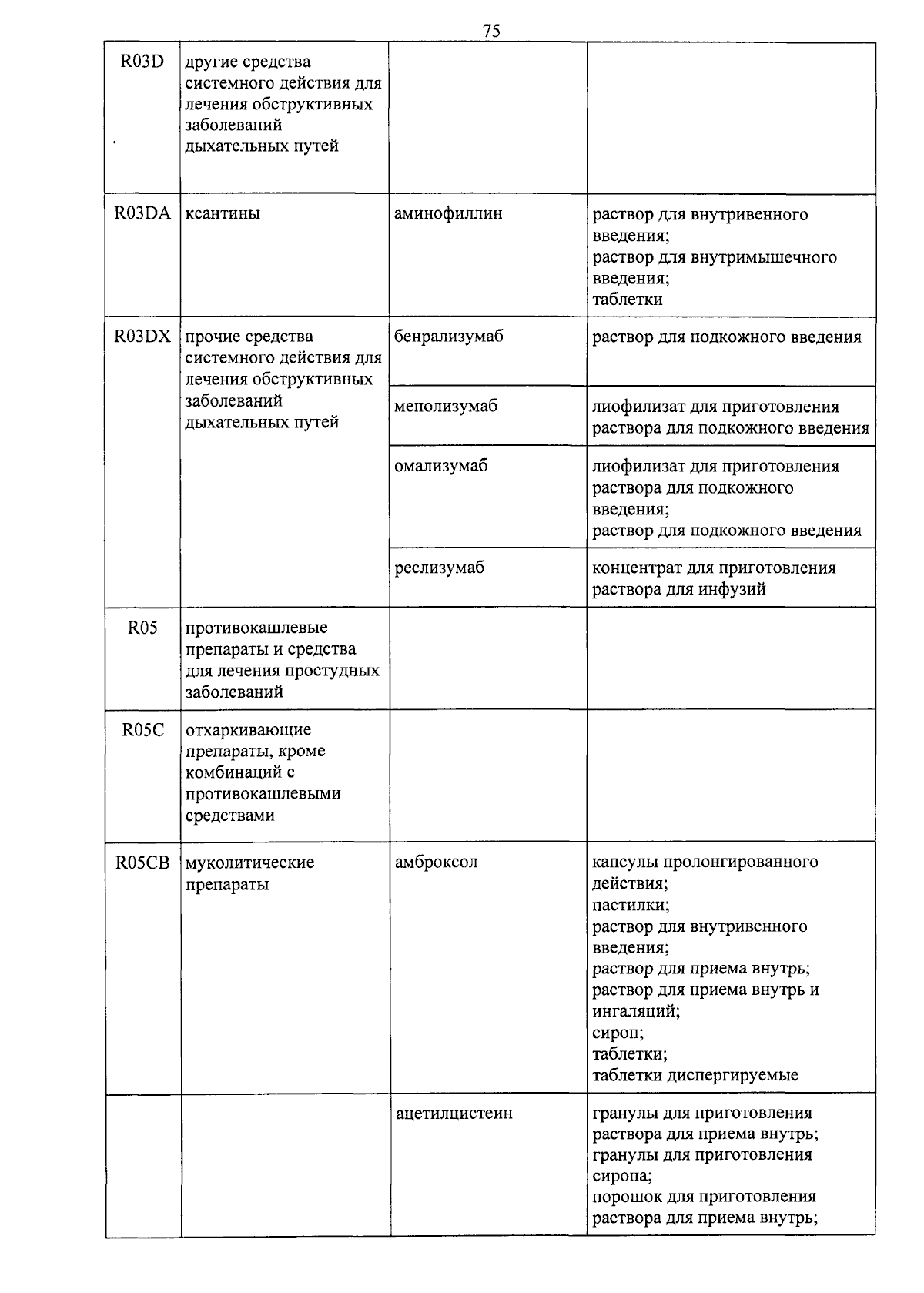 75

| R03D | другие средства системного действия для лечения обструктивных заболеваний дыхательных путей | | |
|---|---|---|---|
| R03DA | ксантины | аминофиллин | раствор для внутривенного введения; раствор для внутримышечного введения; таблетки |
| R03DX | прочие средства системного действия для лечения обструктивных заболеваний дыхательных путей | бенрализумаб | раствор для подкожного введения |
| | | меполизумаб | лиофилизат для приготовления раствора для подкожного введения |
| | | омализумаб | лиофилизат для приготовления раствора для подкожного введения; раствор для подкожного введения |
| | | реслизумаб | концентрат для приготовления раствора для инфузий |
| R05 | противокашлевые препараты и средства для лечения простудных заболеваний | | |
| R05C | отхаркивающие препараты, кроме комбинаций с противокашлевыми средствами | | |
| R05CB | муколитические препараты | амброксол | капсулы пролонгированного действия; пастилки; раствор для внутривенного введения; раствор для приема внутрь; раствор для приема внутрь и ингаляций; сироп; таблетки; таблетки диспергируемые |
| | | ацетилцистеин | гранулы для приготовления раствора для приема внутрь; гранулы для приготовления сиропа; порошок для приготовления раствора для приема внутрь; |